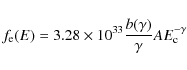 $f_{\mathrm{e}}(E) = 3.28 \times 10^{33} \frac{b(\gamma)}{\gamma} A E_{\mathrm{c}}^{-\gamma}$